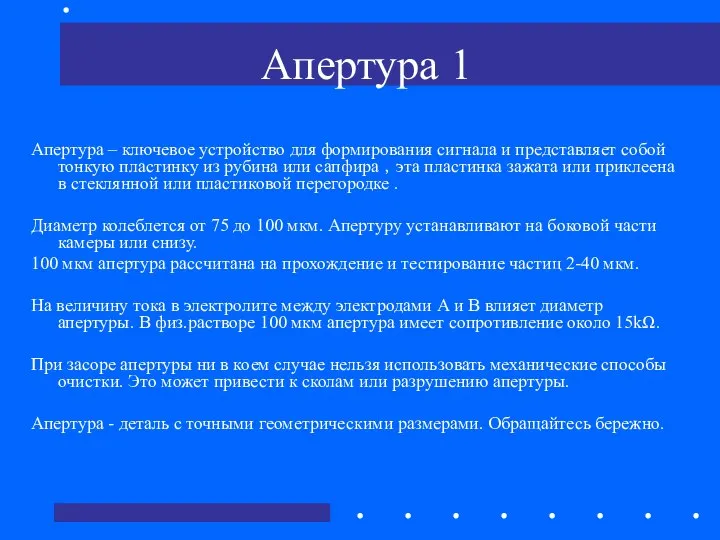 Апертура 1

Апертура – ключевое устройство для формирования сигнала и представляет собой тонкую пластинку из рубина или сапфира , эта пластинка зажата или приклеена в стеклянной или пластиковой перегородке .

Диаметр колеблется от 75 до 100 мкм. Апертуру устанавливают на боковой части камеры или снизу.

100 мкм апертура рассчитана на прохождение и тестирование частиц 2-40 мкм.

На величину тока в электролите между электродами А и В влияет диаметр апертуры. В физ.растворе 100 мкм апертура имеет сопротивление около 15kΩ.

При засоре апертуры ни в коем случае нельзя использовать механические способы очистки. Это может привести к сколам или разрушению апертуры.

Апертура - деталь с точными геометрическими размерами. Обращайтесь бережно.